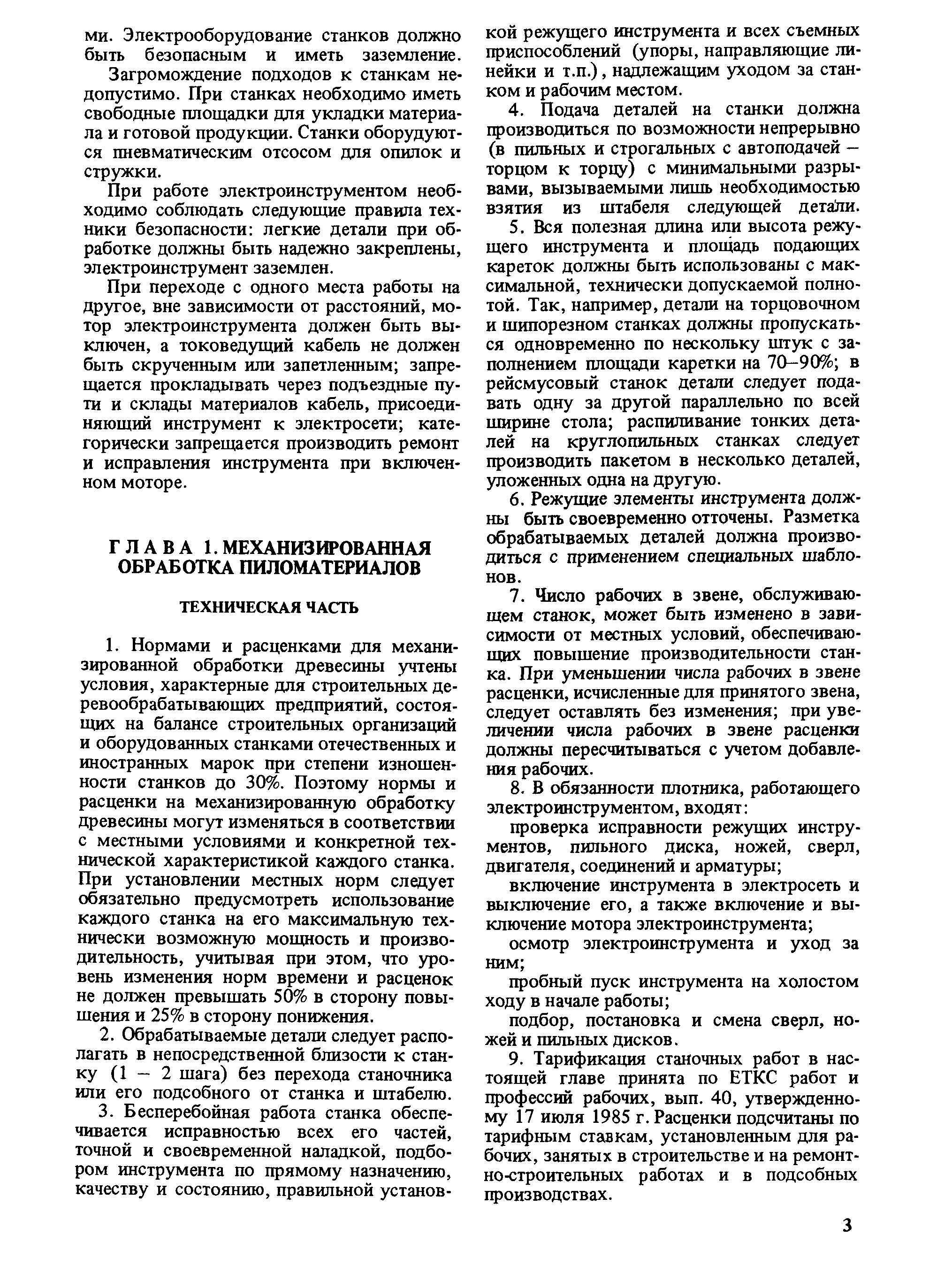 ми. Электрооборудование станков должно быть безопасным и иметь заземление.

Загромождение подходов к станкам недопустимо. При станках необходимо иметь свободные площадки для укладки материала и готовой продукции. Станки оборудуются пневматическим отсосом для опилок и стружки.

При работе электроинструментом необходимо соблюдать следующие правила техники безопасности: легкие детали при обработке должны быть надежно закреплены, электроинструмент заземлен.

При переходе с одного места работы на другое, вне зависимости от расстояний, мотор электроинструмента должен быть выключен, а токоведущий кабель не должен быть скрученным или запетленным; запрещается прокладывать через подъездные пути и склады материалов кабель, присоединяющий инструмент к электросети; категорически запрещается производить ремонт и исправления инструмента при включенном моторе.

ГЛАВА 1. МЕХАНИЗИРОВАННАЯ ОБРАБОТКА ПИЛОМАТЕРИАЛОВ

ТЕХНИЧЕСКАЯ ЧАСТЬ

1. Нормами и расценками для механизированной обработки древесины учтены условия, характерные для строительных деревообрабатывающих предприятий, состоящих на балансе строительных организаций и оборудованных станками отечественных и иностранных марок при степени изношенности станков до 30%. Поэтому нормы и расценки на механизированную обработку древесины могут изменяться в соответствии с местными условиями и конкретной технической характеристикой каждого станка. При установлении местных норм следует обязательно предусмотреть использование каждого станка на его максимальную технически возможную мощность и производительность, учитывая при этом, что уровень изменения норм времени и расценок не должен превышать 50% в сторону повышения и 25% в сторону понижения.

2. Обрабатываемые детали следует располагать в непосредственной близости к станку (1 – 2 шага) без перехода станочника или его подсобного от станка и штабелю.

3. Бесперебойная работа станка обеспечивается исправностью всех его частей, точной и своевременной наладкой, подбором инструмента по прямому назначению, качеству и состоянию, правильной установкой режущего инструмента и всех съемных приспособлений (упоры, направляющие линейки и т.п.), надлежащим уходом за станком и рабочим местом.

4. Подача деталей на станки должна производиться по возможности непрерывно (в пильных и строгальных с автоподачей – торцом к торцу) с минимальными разрывами, вызываемыми лишь необходимостью взятия из штабеля следующей детали.

5. Вся полезная длина или высота режущего инструмента и площадь подающих кареток должны быть использованы с максимальной, технически допускаемой полнотой. Так, например, детали на торцовочном и шипорезном станках должны пропускаться одновременно по нескольку штук с заполнением площади каретки на 70–90%; в рейсмусовый станок детали следует подавать одну за другой параллельно по всей ширине стола; распиливание тонких деталей на круглопильных станках следует производить пакетом в несколько деталей, уложенных одна на другую.

6. Режущие элементы инструмента должны быть своевременно отточены. Разметка обрабатываемых деталей должна производиться с применением специальных шаблонов.

7. Число рабочих в звене, обслуживающем станок, может быть изменено в зависимости от местных условий, обеспечивающих повышение производительности станка. При уменьшении числа рабочих в звене расценки, исчисленные для принятого звена, следует оставлять без изменения; при увеличении числа рабочих в звене расценки должны пересчитываться с учетом добавления рабочих.

8. В обязанности плотника, работающего электроинструментом, входят:

проверка исправности режущих инструментов, пильного диска, ножей, сверл, двигателя, соединений и арматуры;

включение инструмента в электросеть и выключение его, а также включение и выключение мотора электроинструмента;

осмотр электроинструмента и уход за ним;

пробный пуск инструмента на холостом ходу в начале работы;

подбор, постановка и смена сверл, ножей и пильных дисков.

9. Тарификация станочных работ в настоящей главе принята по ЕТКС работ и профессий рабочих, вып. 40, утвержденному 17 июля 1985 г. Расценки подсчитаны по тарифным ставкам, установленным для рабочих, занятых в строительстве и на ремонтно-строительных работах и в подсобных производствах.

3